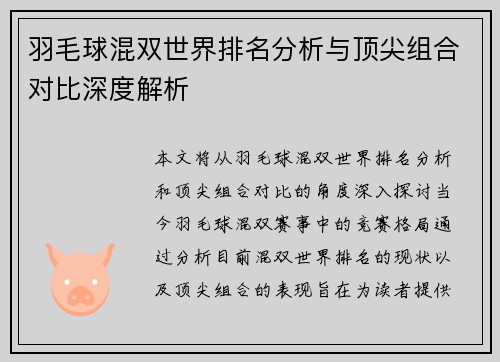 羽毛球混双世界排名分析与顶尖组合对比深度解析

本文将从羽毛球混双世界排名分析和顶尖组合对比的角度深入探讨当今羽毛球混双赛事中的竞赛格局通过分析目前混双世界排名的现状以及顶尖组合的表现旨在为读者提供